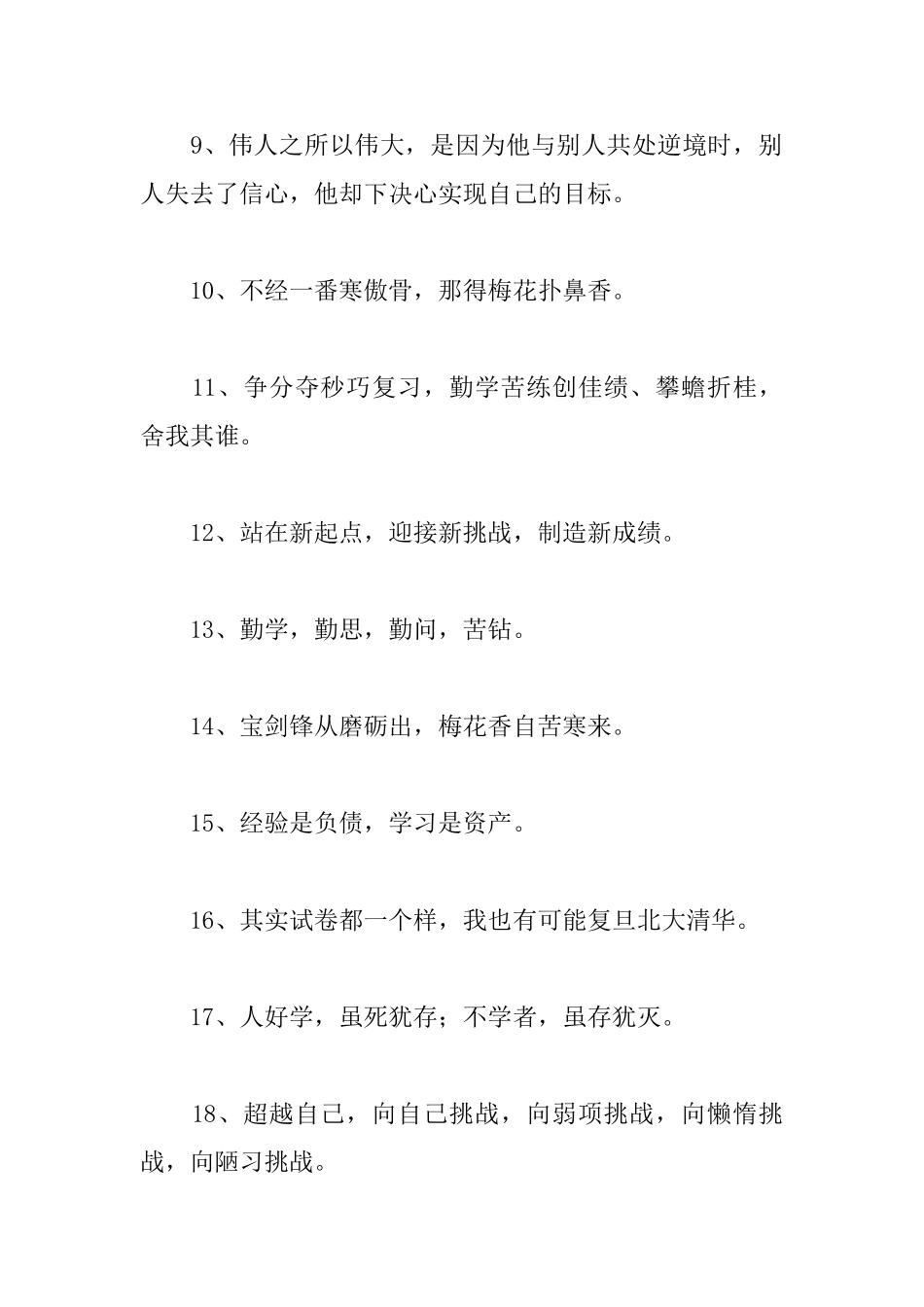 9、伟人之所以伟大，是因为他与别人共处逆境时，别人失去了信心，他却下决心实现自己的目标。

10、不经一番寒傲骨，那得梅花扑鼻香。

11、争分夺秒巧复习，勤学苦练创佳绩、攀蟾折桂，舍我其谁。

12、站在新起点，迎接新挑战，制造新成绩。

13、勤学，勤思，勤问，苦钻。

14、宝剑锋从磨砺出，梅花香自苦寒来。

15、经验是负债，学习是资产。

16、其实试卷都一个样，我也有可能复旦北大清华。

17、人好学，虽死犹存；不学者，虽存犹灭。

18、超越自己，向自己挑战，向弱项挑战，向懒惰挑战，向陋习挑战。